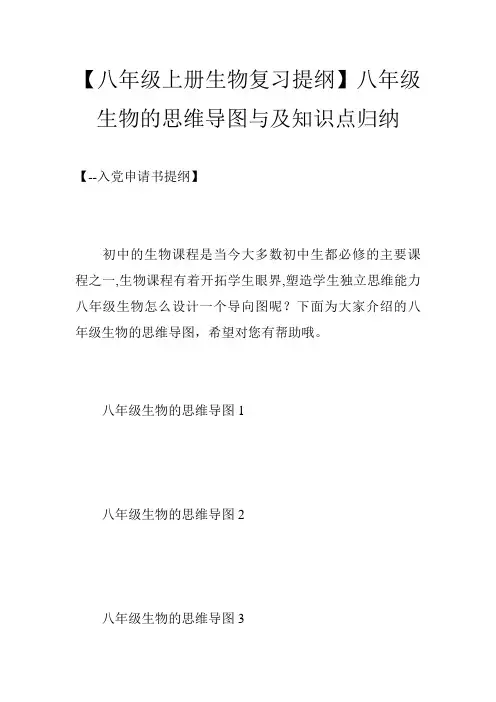 【八年级上册生物复习提纲】八年级生物的思维导图与及知识点归纳

【--入党申请书提纲】

初中的生物课程是当今大多数初中生都必修的主要课程之一,生物课程有着开拓学生眼界,塑造学生独立思维能力八年级生物怎么设计一个导向图呢？下面为大家介绍的八年级生物的思维导图，希望对您有帮助哦。

八年级生物的思维导图 1

八年级生物的思维导图 2

八年级生物的思维导图 3